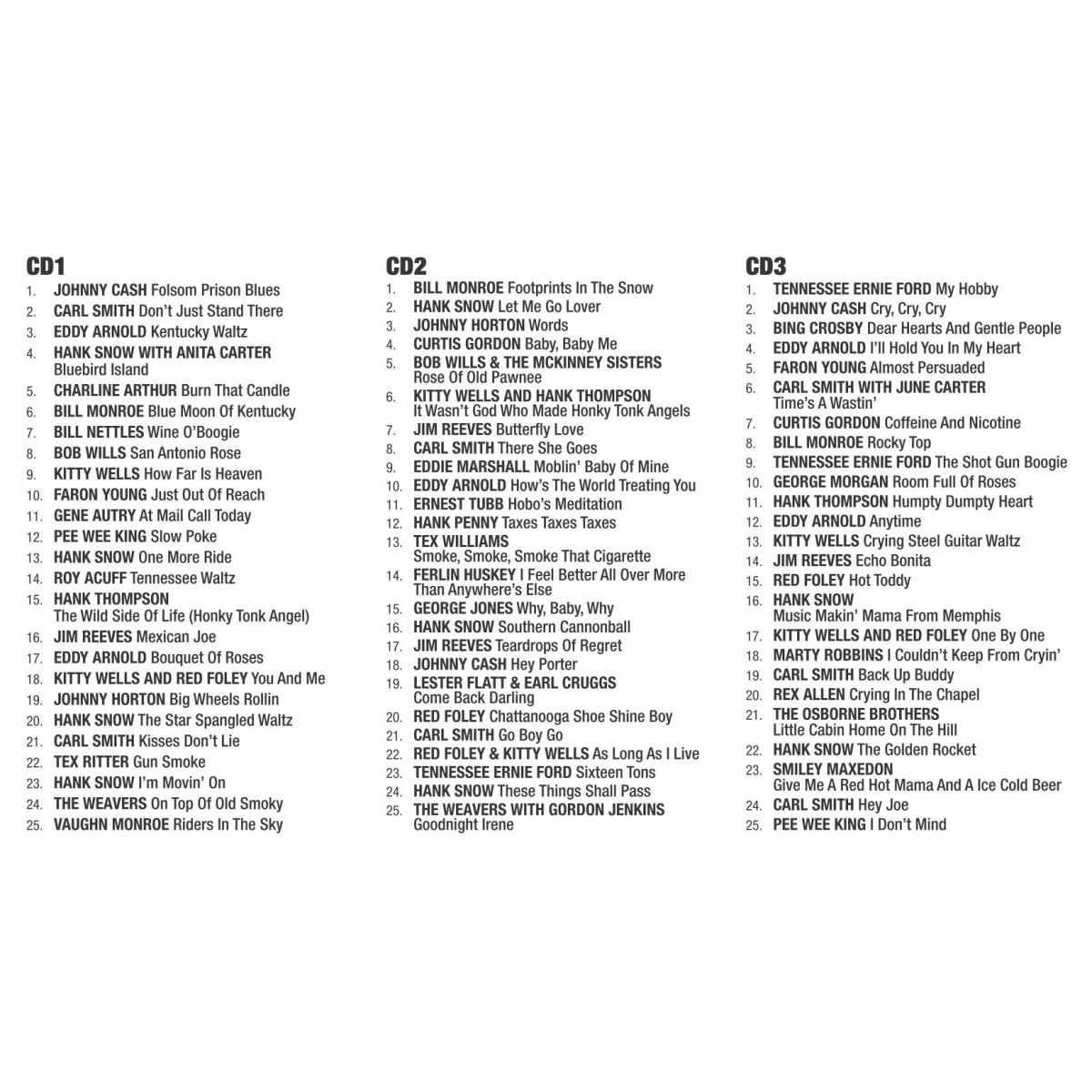 CD1
1. JOHNNY CASH Folsom Prison Blues
2. CARL SMITH Don't Just Stand There
3. EDDY ARNOLD Kentucky Waltz
4. HANK SNOW WITH ANITA CARTER Bluebird Island
5. CHARLINE ARTHUR Burn That Candle
6. BILL MONROE Blue Moon Of Kentucky
7. BILL NETTLES Wine O'Boogie
8. BOB WILLS San Antonio Rose
9. KITTY WELLS How Far Is Heaven
10. FARON YOUNG Just Out Of Reach
11. GENE AUTRY At Mail Call Today
12. PEE WEE KING Slow Poke
13. HANK SNOW One More Ride
14. ROY ACUFF Tennessee Waltz
15. HANK THOMPSON The Wild Side Of Life (Honky Tonk Angel)
16. JIM REEVES Mexican Joe
17. EDDY ARNOLD Bouquet Of Roses
18. KITTY WELLS AND RED FOLEY You And Me
19. JOHNNY HORTON Big Wheels Rollin
20. HANK SNOW The Star Spangled Waltz
21. CARL SMITH Kisses Don't Lie
22. TEX RITTER Gun Smoke
23. HANK SNOW I'm Movin' On
24. THE WEAVERS On Top Of Old Smoky
25. VAUGHN MONROE Riders In The Sky

CD2
1. BILL MONROE Footprints In The Snow
2. HANK SNOW Let Me Go Lover
3. JOHNNY HORTON Words
4. CURTIS GORDON Baby, Baby Me
5. BOB WILLS & THE MCKINNEY SISTERS Rose Of Old Pawnee
6. KITTY WELLS AND HANK THOMPSON It Wasn't God Who Made Honky Tonk Angels
7. JIM REEVES Butterfly Love
8. CARL SMITH There She Goes
9. EDDIE MARSHALL Moblin' Baby Of Mine
10. EDDY ARNOLD How's The World Treating You
11. ERNEST TUBB Hobo's Meditation
12. HANK PENNY Taxes Taxes Taxes
13. TEX WILLIAMS Smoke, Smoke, Smoke That Cigarette
14. FERLIN HUSKEY I Feel Better All Over More Than Anywhere's Else
15. GEORGE JONES Why, Baby, Why
16. HANK SNOW Southern Cannonball
17. JIM REEVES Teardrops Of Regret
18. JOHNNY CASH Hey Porter
19. LESTER FLATT & EARL CRUGGS Come Back Darling
20. RED FOLEY Chattanooga Shoe Shine Boy
21. CARL SMITH Go Boy Go
22. RED FOLEY & KITTY WELLS As Long As I Live
23. TENNESSEE ERNIE FORD Sixteen Tons
24. HANK SNOW These Things Shall Pass
25. THE WEAVERS WITH GORDON JENKINS Goodnight Irene

CD3
1. TENNESSEE ERNIE FORD My Hobby
2. JOHNNY CASH Cry, Cry, Cry
3. BING CROSBY Dear Hearts And Gentle People
4. EDDY ARNOLD I'll Hold You In My Heart
5. FARON YOUNG Almost Persuaded
6. CARL SMITH WITH JUNE CARTER Time's A Wastin'
7. CURTIS GORDON Coffeine And Nicotine
8. BILL MONROE Rocky Top
9. TENNESSEE ERNIE FORD The Shot Gun Boogie
10. GEORGE MORGAN Room Full Of Roses
11. HANK THOMPSON Humpty Dumpty Heart
12. EDDY ARNOLD Anytime
13. KITTY WELLS Crying Steel Guitar Waltz
14. JIM REEVES Echo Bonita
15. RED FOLEY Hot Toddy
16. HANK SNOW Music Makin' Mama From Memphis
17. KITTY WELLS AND RED FOLEY One By One
18. MARTY ROBBINS I Couldn't Keep From Cryin'
19. CARL SMITH Back Up Buddy
20. REX ALLEN Crying In The Chapel
21. THE OSBORNE BROTHERS Little Cabin Home On The Hill
22. HANK SNOW The Golden Rocket
23. SMILEY MAXEDON Give Me A Red Hot Mama And A Ice Cold Beer
24. CARL SMITH Hey Joe
25. PEE WEE KING I Don't Mind